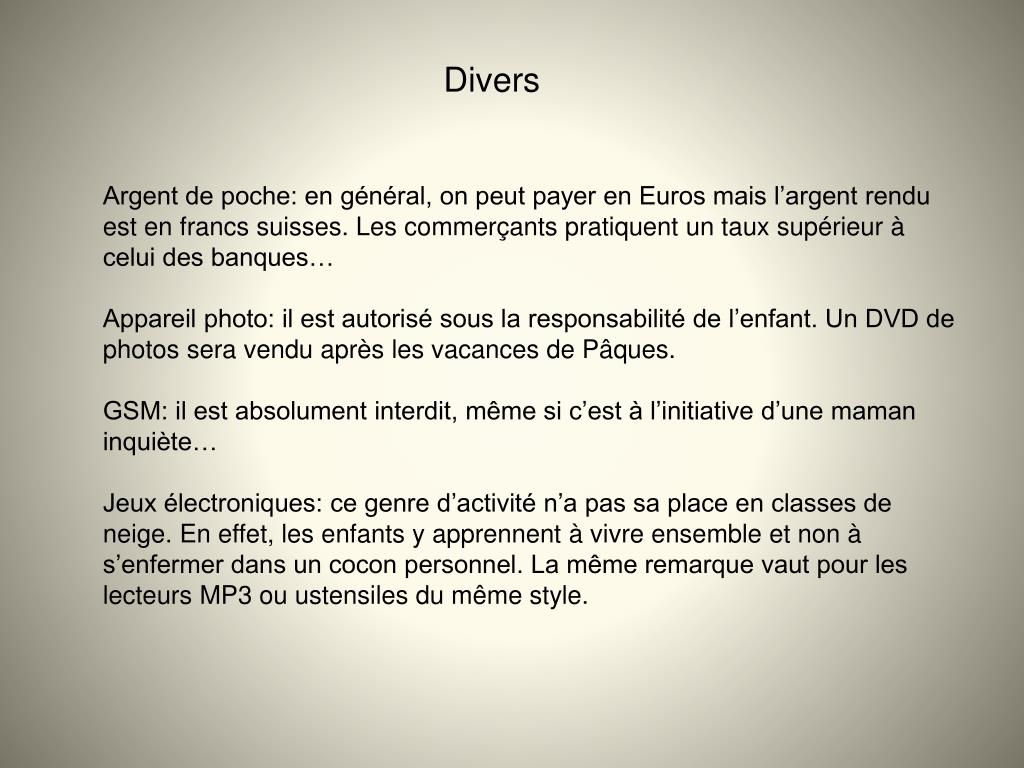 Divers

Argent de poche: en général, on peut payer en Euros mais l’argent rendu est en francs suisses. Les commerçants pratiquent un taux supérieur à celui des banques…

Appareil photo: il est autorisé sous la responsabilité de l’enfant. Un DVD de photos sera vendu après les vacances de Pâques.

GSM: il est absolument interdit, même si c’est à l’initiative d’une maman inquiète…

Jeux électroniques: ce genre d’activité n’a pas sa place en classes de neige. En effet, les enfants y apprennent à vivre ensemble et non à s’enfermer dans un cocon personnel. La même remarque vaut pour les lecteurs MP3 ou ustensiles du même style.